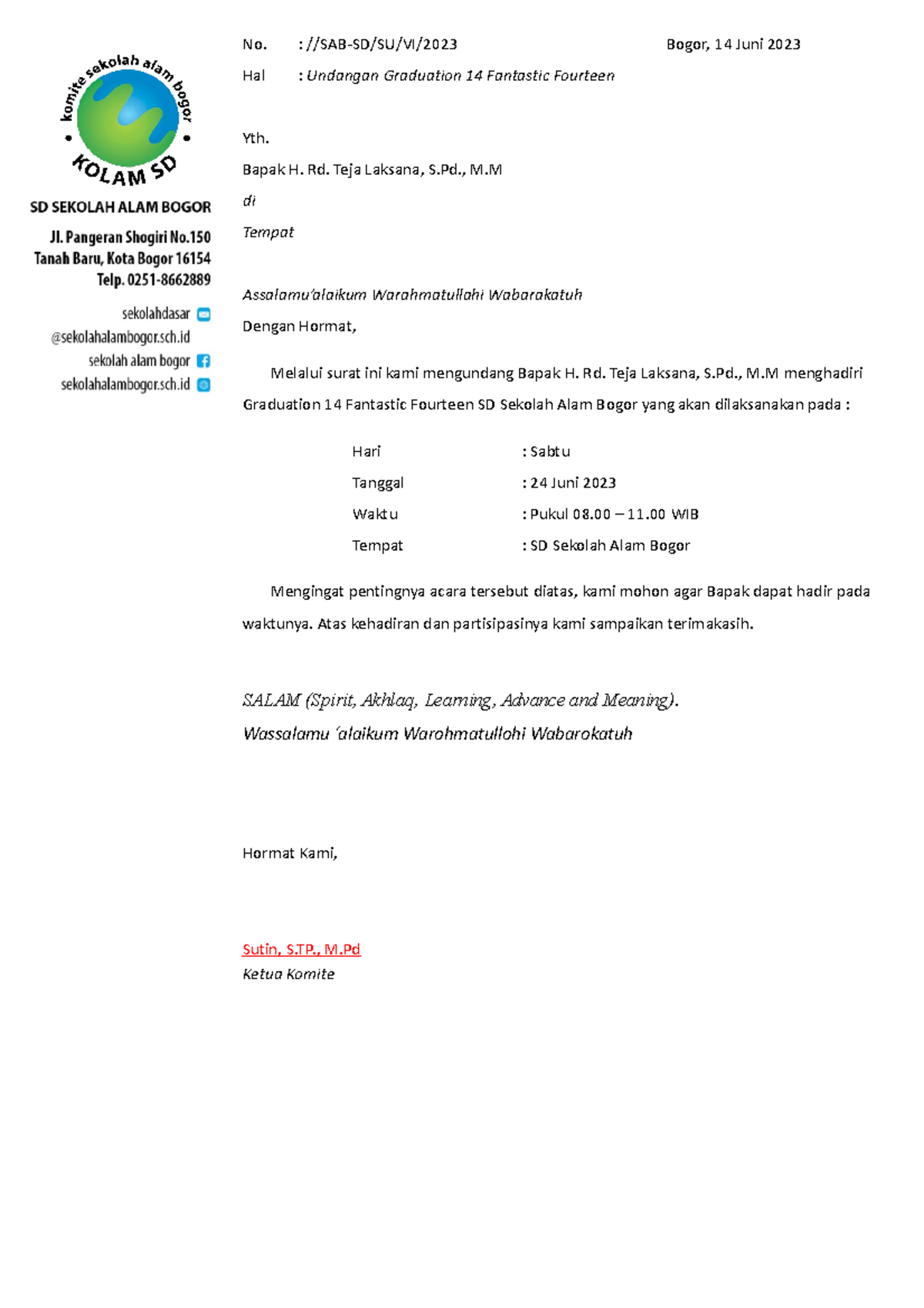 komite sekolah alam bogor
KOLAM SD
SD SEKOLAH ALAM BOGOR
Jl. Pangeran Shogiri No.150
Tanah Baru, Kota Bogor 16154
Telp. 0251-8662889
sekolahdasar
@sekolahalambogor.sch.id
sekolah alam bogor
sekolahalambogor.sch.id

No. : //SAB-SD/SU/VI/2023 Bogor, 14 Juni 2023
Hal : Undangan Graduation 14 Fantastic Fourteen

Yth.
Bapak H. Rd. Teja Laksana, S.Pd., M.M
di
Tempat

Assalamu'alaikum Warahmatullahi Wabarakatuh
Dengan Hormat,

Melalui surat ini kami mengundang Bapak H. Rd. Teja Laksana, S.Pd., M.M menghadiri Graduation 14 Fantastic Fourteen SD Sekolah Alam Bogor yang akan dilaksanakan pada :

Hari : Sabtu
Tanggal : 24 Juni 2023
Waktu : Pukul 08.00 – 11.00 WIB
Tempat : SD Sekolah Alam Bogor

Mengingat pentingnya acara tersebut diatas, kami mohon agar Bapak dapat hadir pada waktunya. Atas kehadiran dan partisipasinya kami sampaikan terimakasih.

SALAM (Spirit, Akhlaq, Learning, Advance and Meaning).
Wassalamu 'alaikum Warohmatullohi Wabarokatuh

Hormat Kami,

Sutin, S.TP., M.Pd
Ketua Komite